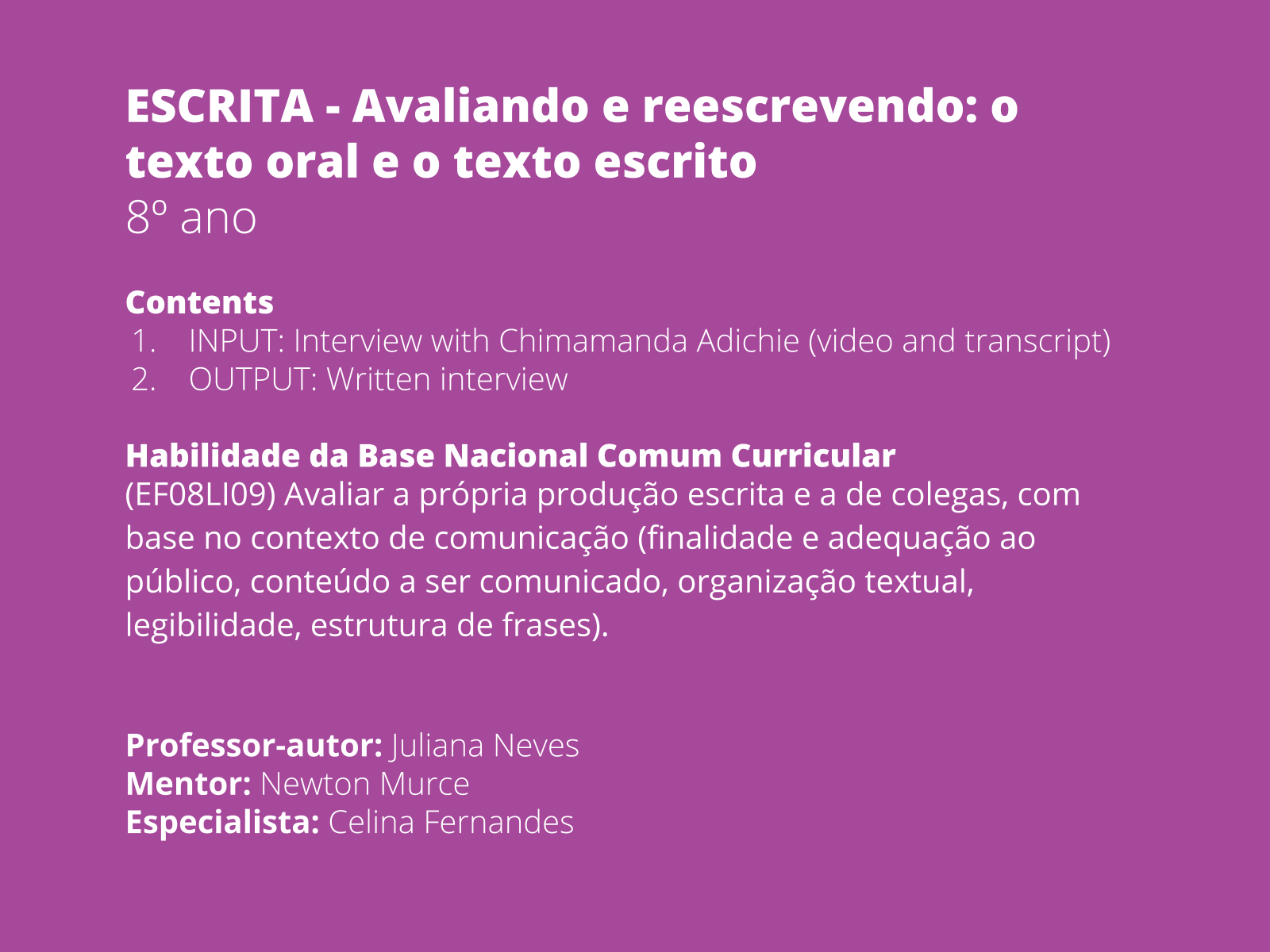 ESCRITA - Avaliando e reescrevendo: o texto oral e o texto escrito
8º ano

Contents
1. INPUT: Interview with Chimamanda Adichie (video and transcript)
2. OUTPUT: Written interview

Habilidade da Base Nacional Comum Curricular
(EF08LI09) Avaliar a própria produção escrita e a de colegas, com base no contexto de comunicação (finalidade e adequação ao público, conteúdo a ser comunicado, organização textual, legibilidade, estrutura de frases).

Professor-autor: Juliana Neves
Mentor: Newton Murce
Especialista: Celina Fernandes